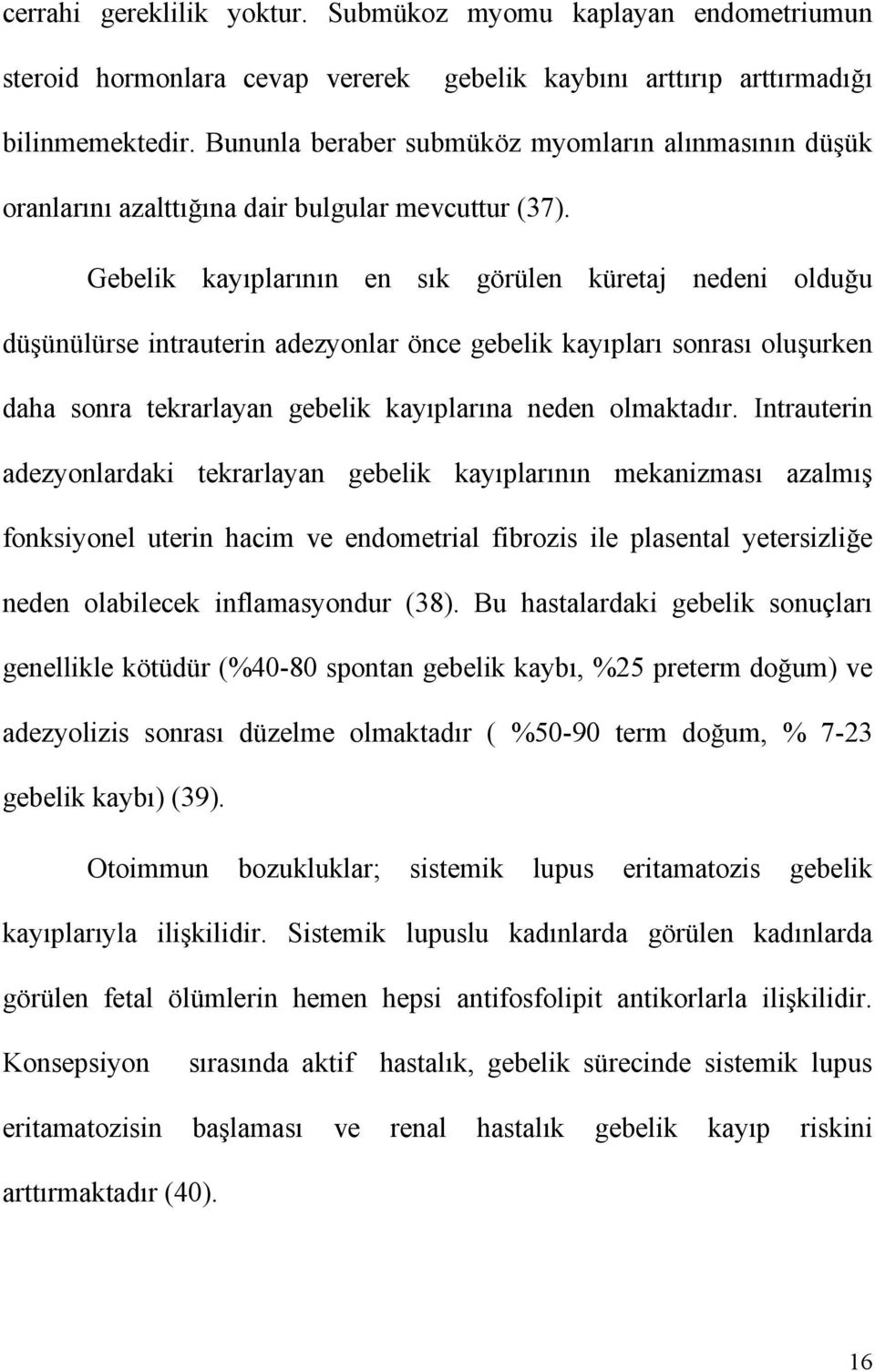 cerrahi gereklilik yoktur. Submükoz myomu kaplayan endometriumun steroid hormonlara cevap vererek gebelik kaybını arttırıp arttırmadığı bilinmemektedir. Bununla beraber submüköz myomların alınmasının düşük oranlarını azalttığına dair bulgular mevcuttur (37).

Gebelik kayıplarının en sık görülen küretaj nedeni olduğu düşünülürse intrauterin adezyonlar önce gebelik kayıpları sonrası oluşurken daha sonra tekrarlayan gebelik kayıplarına neden olmaktadır. Intrauterin adezyonlardaki tekrarlayan gebelik kayıplarının mekanizması azalmış fonksiyonel uterin hacim ve endometrial fibrozis ile plasental yetersizliğe neden olabilecek inflamasyondur (38). Bu hastalardaki gebelik sonuçları genellikle kötüdür (%40-80 spontan gebelik kaybı, %25 preterm doğum) ve adezyolizis sonrası düzelme olmaktadır ( %50-90 term doğum, % 7-23 gebelik kaybı) (39).

Otoimmun bozukluklar; sistemik lupus eritamatozis gebelik kayıplarıyla ilişkilidir. Sistemik lupuslu kadınlarda görülen kadınlarda görülen fetal ölümlerin hemen hepsi antifosfolipit antikorlarla ilişkilidir. Konsepsiyon sırasında aktif hastalık, gebelik sürecinde sistemik lupus eritamatozisin başlaması ve renal hastalık gebelik kayıp riskini arttırmaktadır (40).

16